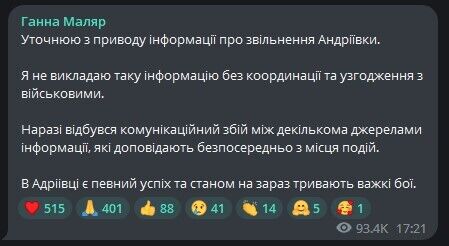 Ганна Маляр
Уточнюю з приводу інформації про звільнення Андріївки.

Я не викладаю таку інформацію без координації та узгодження з військовими.

Наразі відбувся комунікаційний збій між декількома джерелами інформації, які доповідають безпосередньо з місця подій.

В Адріївці є певний успіх та станом на зараз тривають важкі бої.

515 401 88 41 14 5 1

93.4K 17:21